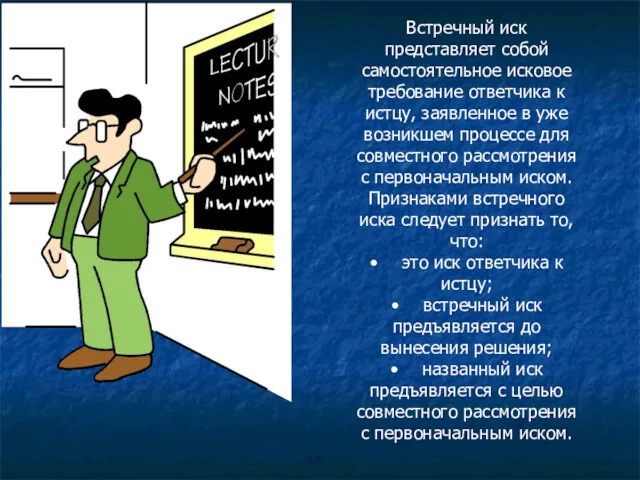 LECTUR
NOTES

Встречный иск представляет собой самостоятельное исковое требование ответчика к истцу, заявленное в уже возникшем процессе для совместного рассмотрения с первоначальным иском. Признаками встречного иска следует признать то, что:
• это иск ответчика к истцу;
• встречный иск предъявляется до вынесения решения;
• названный иск предъявляется с целью совместного рассмотрения с первоначальным иском.